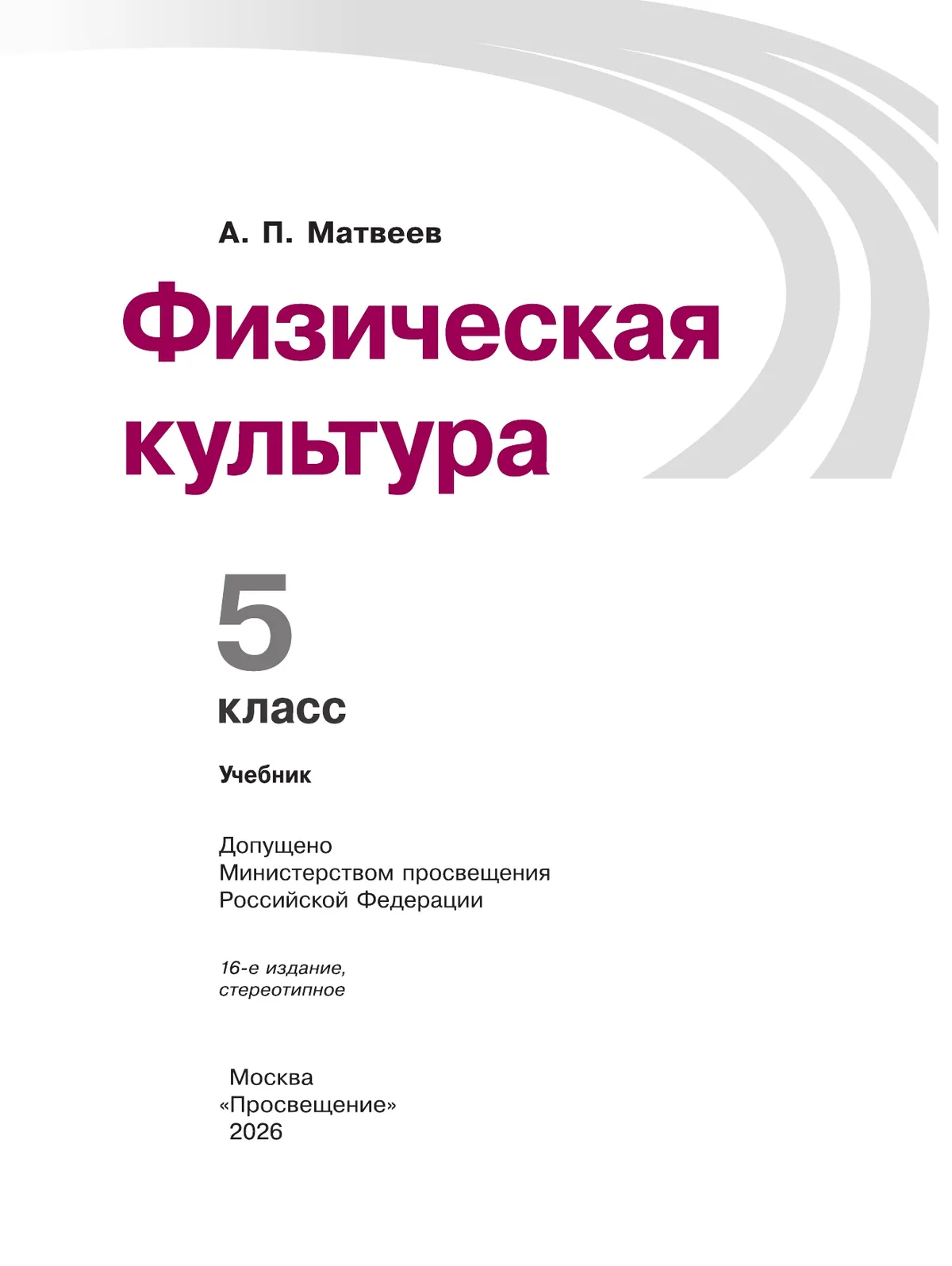 А. П. Матвеев

Физическая культура

5 класс

Учебник

Допущено
Министерством просвещения
Российской Федерации

16-е издание, стереотипное

Москва
«Просвещение»
2026